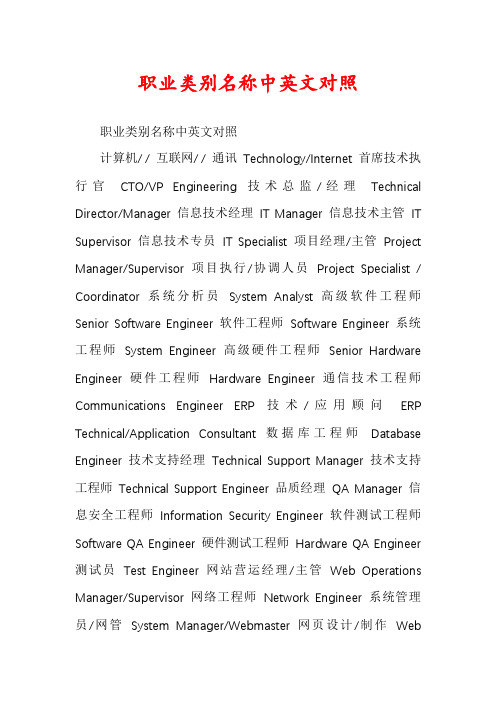 职业类别名称中英文对照

职业类别名称中英文对照

计算机// 互联网// 通讯 Technology/Internet 首席技术执行官 CTO/VP Engineering 技术总监/经理 Technical Director/Manager 信息技术经理 IT Manager 信息技术主管 IT Supervisor 信息技术专员 IT Specialist 项目经理/主管 Project Manager/Supervisor 项目执行/协调人员 Project Specialist / Coordinator 系统分析员 System Analyst 高级软件工程师 Senior Software Engineer 软件工程师 Software Engineer 系统工程师 System Engineer 高级硬件工程师 Senior Hardware Engineer 硬件工程师 Hardware Engineer 通信技术工程师 Communications Engineer ERP 技术/应用顾问 ERP Technical/Application Consultant 数据库工程师 Database Engineer 技术支持经理 Technical Support Manager 技术支持工程师 Technical Support Engineer 品质经理 QA Manager 信息安全工程师 Information Security Engineer 软件测试工程师 Software QA Engineer 硬件测试工程师 Hardware QA Engineer 测试员 Test Engineer 网站营运经理/主管 Web Operations Manager/Supervisor 网络工程师 Network Engineer 系统管理员/网管 System Manager/Webmaster 网页设计/制作 Web